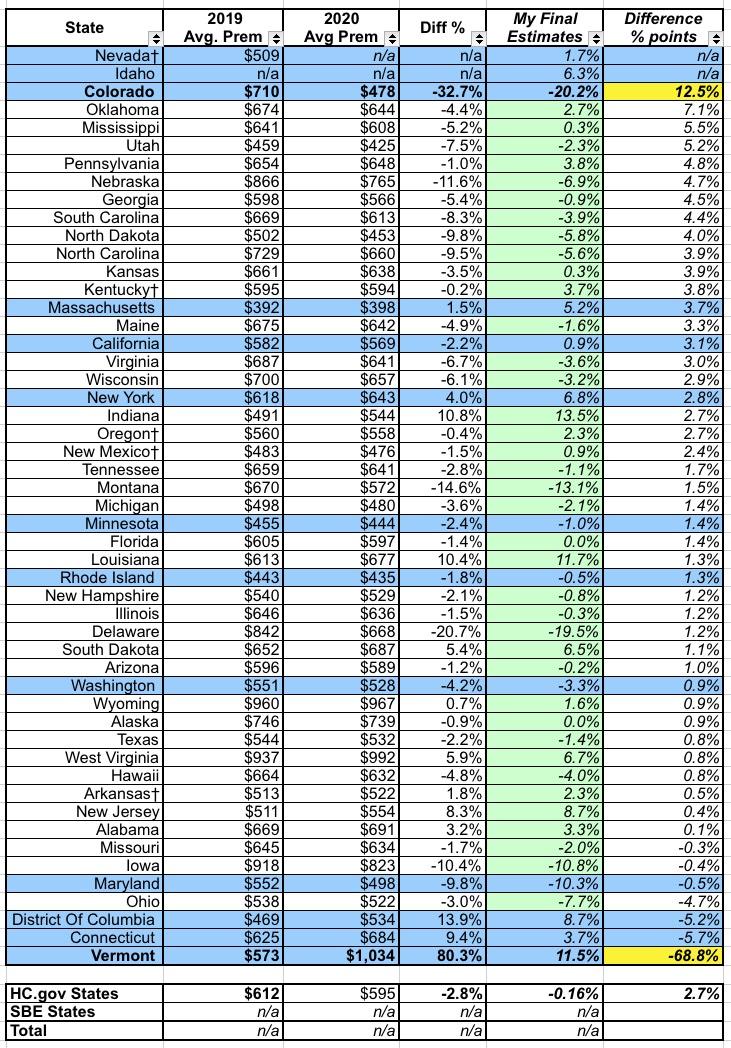 | State | 2019 Avg. Prem | 2020 Avg Prem | Diff % | My Final Estimates | Difference % points |
|---|---|---|---|---|---|
| Nevada† | $509 | n/a | n/a | 1.7% | n/a |
| Idaho | n/a | n/a | n/a | 6.3% | n/a |
| Colorado | $710 | $478 | -32.7% | -20.2% | 12.5% |
| Oklahoma | $674 | $644 | -4.4% | 2.7% | 7.1% |
| Mississippi | $641 | $608 | -5.2% | 0.3% | 5.5% |
| Utah | $459 | $425 | -7.5% | -2.3% | 5.2% |
| Pennsylvania | $654 | $648 | -1.0% | 3.8% | 4.8% |
| Nebraska | $866 | $765 | -11.6% | -6.9% | 4.7% |
| Georgia | $598 | $566 | -5.4% | -0.9% | 4.5% |
| South Carolina | $669 | $613 | -8.3% | -3.9% | 4.4% |
| North Dakota | $502 | $453 | -9.8% | -5.8% | 4.0% |
| North Carolina | $729 | $660 | -9.5% | -5.6% | 3.9% |
| Kansas | $661 | $638 | -3.5% | 0.3% | 3.9% |
| Kentucky† | $595 | $594 | -0.2% | 3.7% | 3.8% |
| Massachusetts | $392 | $398 | 1.5% | 5.2% | 3.7% |
| Maine | $675 | $642 | -4.9% | -1.6% | 3.3% |
| California | $582 | $569 | -2.2% | 0.9% | 3.1% |
| Virginia | $687 | $641 | -6.7% | -3.6% | 3.0% |
| Wisconsin | $700 | $657 | -6.1% | -3.2% | 2.9% |
| New York | $618 | $643 | 4.0% | 6.8% | 2.8% |
| Indiana | $491 | $544 | 10.8% | 13.5% | 2.7% |
| Oregon† | $560 | $558 | -0.4% | 2.3% | 2.7% |
| New Mexico† | $483 | $476 | -1.5% | 0.9% | 2.4% |
| Tennessee | $659 | $641 | -2.8% | -1.1% | 1.7% |
| Montana | $670 | $572 | -14.6% | -13.1% | 1.5% |
| Michigan | $498 | $480 | -3.6% | -2.1% | 1.4% |
| Minnesota | $455 | $444 | -2.4% | -1.0% | 1.4% |
| Florida | $605 | $597 | -1.4% | 0.0% | 1.4% |
| Louisiana | $613 | $677 | 10.4% | 11.7% | 1.3% |
| Rhode Island | $443 | $435 | -1.8% | -0.5% | 1.3% |
| New Hampshire | $540 | $529 | -2.1% | -0.8% | 1.2% |
| Illinois | $646 | $636 | -1.5% | -0.3% | 1.2% |
| Delaware | $842 | $668 | -20.7% | -19.5% | 1.2% |
| South Dakota | $652 | $687 | 5.4% | 6.5% | 1.1% |
| Arizona | $596 | $589 | -1.2% | -0.2% | 1.0% |
| Washington | $551 | $528 | -4.2% | -3.3% | 0.9% |
| Wyoming | $960 | $967 | 0.7% | 1.6% | 0.9% |
| Alaska | $746 | $739 | -0.9% | 0.0% | 0.9% |
| Texas | $544 | $532 | -2.2% | -1.4% | 0.8% |
| West Virginia | $937 | $992 | 5.9% | 6.7% | 0.8% |
| Hawaii | $664 | $632 | -4.8% | -4.0% | 0.8% |
| Arkansas† | $513 | $522 | 1.8% | 2.3% | 0.5% |
| New Jersey | $511 | $554 | 8.3% | 8.7% | 0.4% |
| Alabama | $669 | $691 | 3.2% | 3.3% | 0.1% |
| Missouri | $645 | $634 | -1.7% | -2.0% | -0.3% |
| Iowa | $918 | $823 | -10.4% | -10.8% | -0.4% |
| Maryland | $552 | $498 | -9.8% | -10.3% | -0.5% |
| Ohio | $538 | $522 | -3.0% | -7.7% | -4.7% |
| District Of Columbia | $469 | $534 | 13.9% | 8.7% | -5.2% |
| Connecticut | $625 | $684 | 9.4% | 3.7% | -5.7% |
| Vermont | $573 | $1,034 | 80.3% | 11.5% | -68.8% |
| | | | | | |
| HC.gov States | $612 | $595 | -2.8% | -0.16% | 2.7% |
| SBE States | n/a | n/a | n/a | n/a | |
| Total | n/a | n/a | n/a | n/a | |